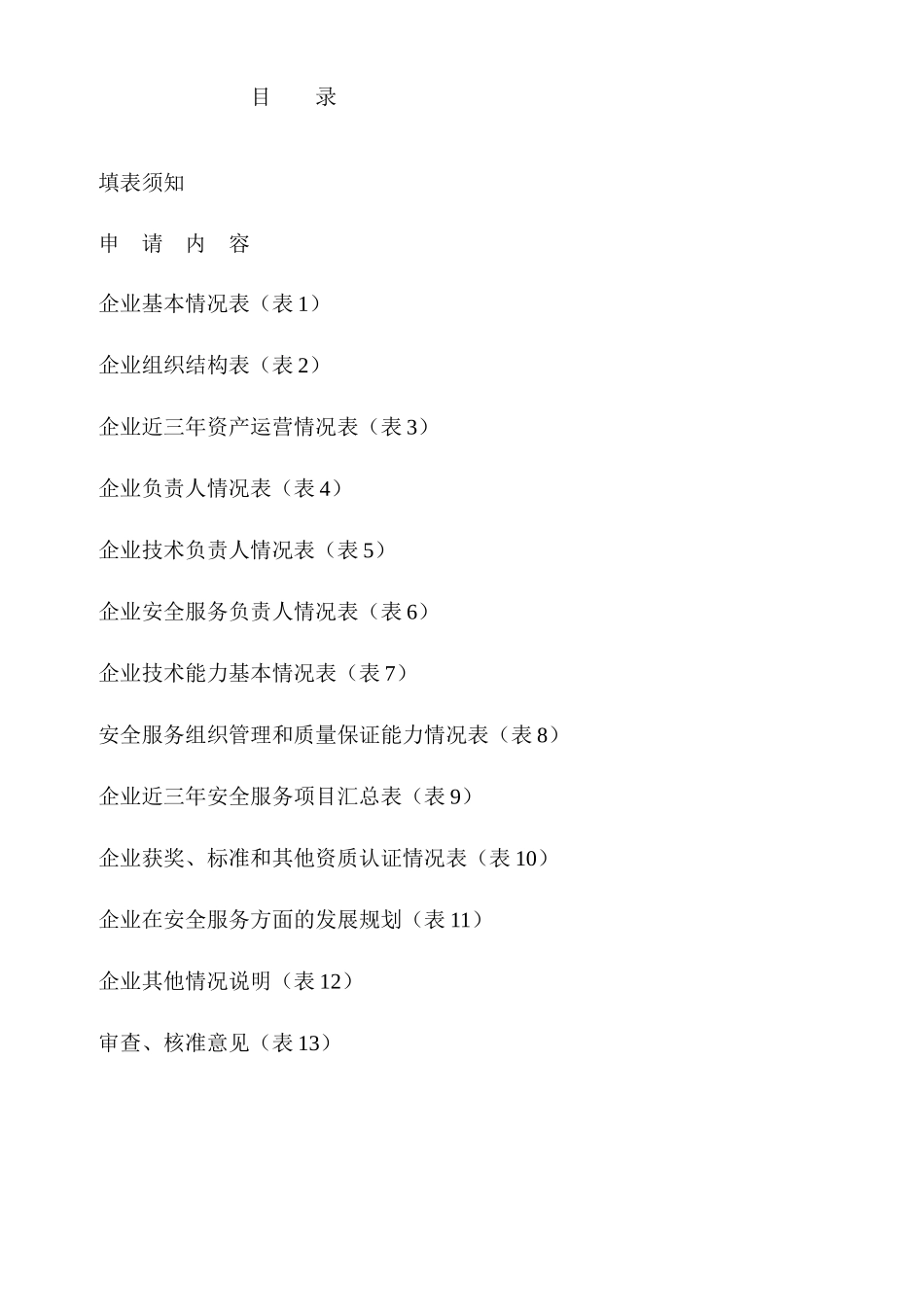 目　　录

填表须知

申　请　内　容

企业基本情况表（表 1）

企业组织结构表（表 2）

企业近三年资产运营情况表（表 3）

企业负责人情况表（表 4）

企业技术负责人情况表（表 5）

企业安全服务负责人情况表（表 6）

企业技术能力基本情况表（表 7）

安全服务组织管理和质量保证能力情况表（表 8）

企业近三年安全服务项目汇总表（表 9）

企业获奖、标准和其他资质认证情况表（表 10）

企业在安全服务方面的发展规划（表 11）

企业其他情况说明（表 12）

审查、核准意见（表 13）